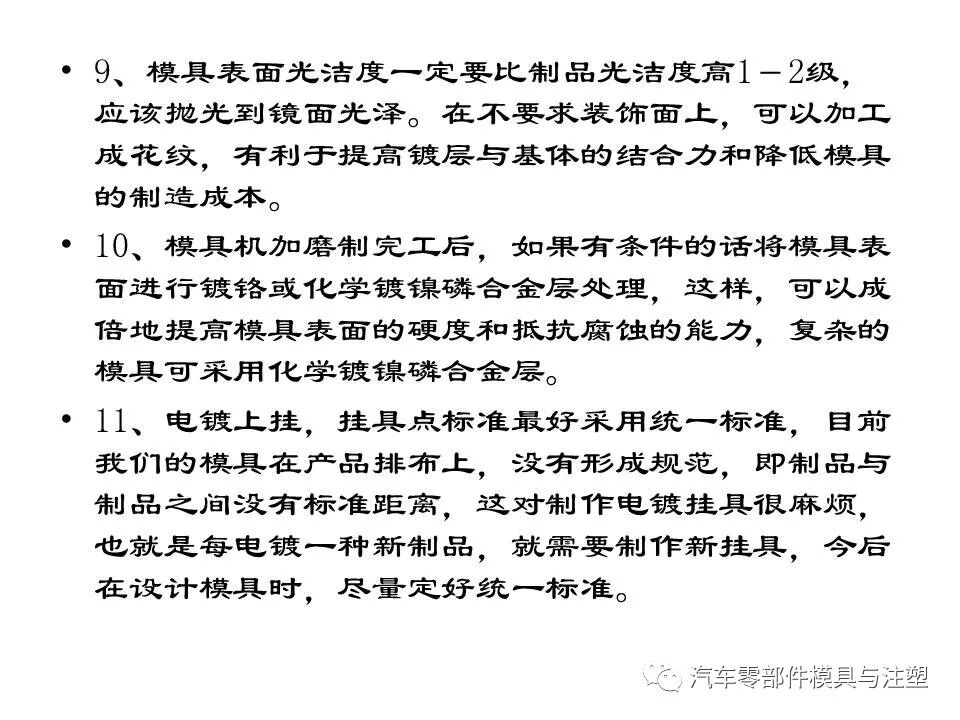 • 9、模具表面光洁度一定要比制品光洁度高1－2级，应该抛光到镜面光泽。在不要求装饰面上，可以加工成花纹，有利于提高镀层与基体的结合力和降低模具的制造成本。

• 10、模具机加磨制完工后，如果有条件的话将模具表面进行镀铬或化学镀镍磷合金层处理，这样，可以成倍地提高模具表面的硬度和抵抗腐蚀的能力，复杂的模具可采用化学镀镍磷合金层。

• 11、电镀上挂，挂具点标准最好采用统一标准，目前我们的模具在产品排布上，没有形成规范，即制品与制品之间没有标准距离，这对制作电镀挂具很麻烦，也就是每电镀一种新制品，就需要制作新挂具，今后在设计模具时，尽量定好统一标准。

汽车零部件模具与注塑